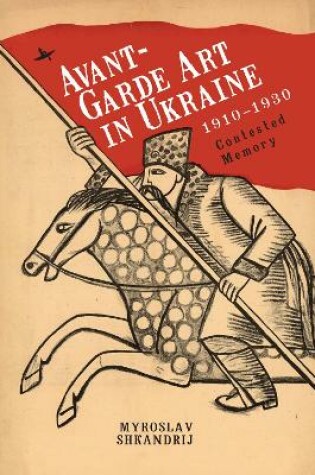 AVANT-GARDE ART IN UKRAINE

1910–1930

Contested Memory

MYROSLAV SHKANDRIJ